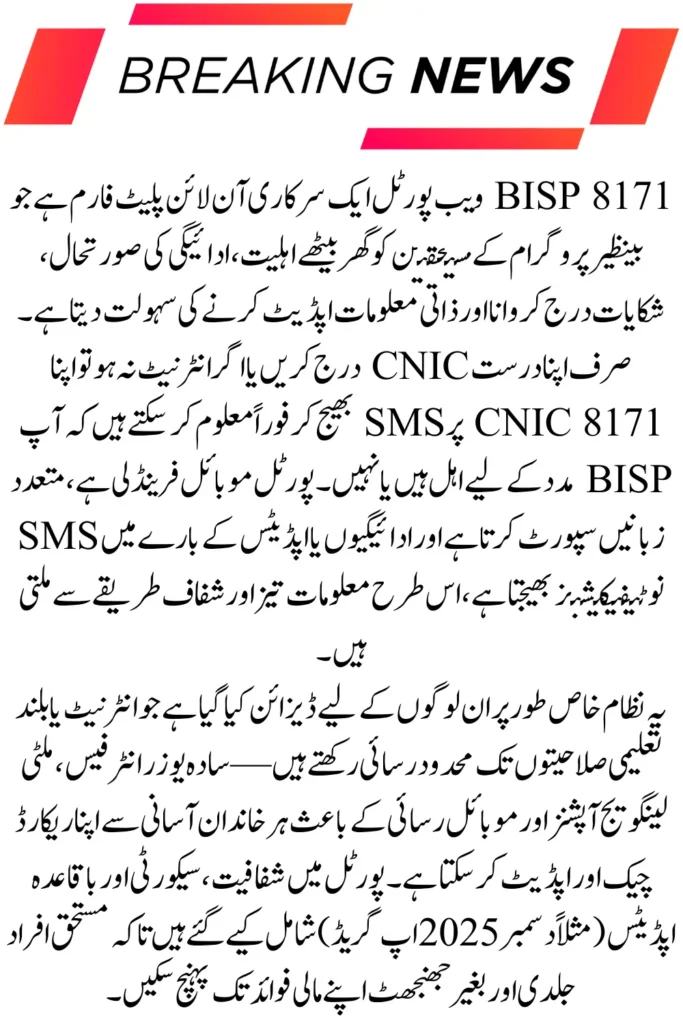 BREAKING NEWS

BISP 8171 ویب پورٹل ایک سرکاری آن لائن پلیٹ فارم ہے جو بینظیر پروگرام کے مستحقین کو گھر بیٹھے اہلیت، ادائیگی کی صورتحال، شکایات درج کروانا اور ذاتی معلومات اپڈیٹ کرنے کی سہولت دیتا ہے۔ صرف اپنا درست CNIC درج کریں یا اگر انٹرنیٹ نہ ہو تو اپنا CNIC 8171 پر SMS بھیج کر فوراً معلوم کر سکتے ہیں کہ آپ BISP مدد کے لیے اہل ہیں یا نہیں۔ پورٹل موبائل فرینڈلی ہے، متعدد زبانیں سپورٹ کرتا ہے اور ادائیگیوں یا اپڈیٹس کے بارے میں SMS نوٹیفیکیشنز بھیجتا ہے، اس طرح معلومات تیز اور شفاف طریقے سے ملتی ہیں۔

یہ نظام خاص طور پر ان لوگوں کے لیے ڈیزائن کیا گیا ہے جو انٹرنیٹ یا بلند تعلیمی صلاحیتوں تک محدود رسائی رکھتے ہیں—سادہ یوزر انٹرفیس، ملٹی لینگویج آپشنز اور موبائل رسائی کے باعث ہر خاندان آسانی سے اپنا ریکارڈ چیک اور اپڈیٹ کر سکتا ہے۔ پورٹل میں شفافیت، سیکورٹی اور باقاعدہ اپڈیٹس (مثلاً دسمبر 2025 اپ گریڈ) شامل کیے گئے ہیں تاکہ مستحق افراد جلدی اور بغیر جھنجھٹ اپنے مالی فوائد تک پہنچ سکیں۔